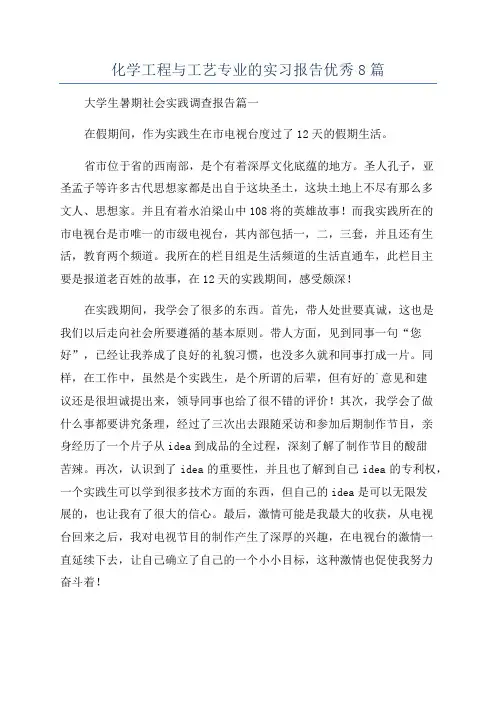 化学工程与工艺专业的实习报告优秀8篇

大学生暑期社会实践调查报告篇一

在假期间，作为实践生在市电视台度过了12天的假期生活。

省市位于省的西南部，是个有着深厚文化底蕴的地方。圣人孔子，亚圣孟子等许多古代思想家都是出自于这块圣土，这块土地上不尽有那么多文人、思想家。并且有着水泊梁山中108将的英雄故事！而我实践所在的市电视台是市唯一的市级电视台，其内部包括一，二，三套，并且还有生活，教育两个频道。我所在的栏目组是生活频道的生活直通车，此栏目主要是报道老百姓的故事，在12天的实践期间，感受颇深！

在实践期间，我学会了很多的东西。首先，带人处世要真诚，这也是我们以后走向社会所要遵循的基本原则。带人方面，见到同事一句“您好”，已经让我养成了良好的礼貌习惯，也没多久就和同事打成一片。同样，在工作中，虽然是个实践生，是个所谓的后辈，但有好的`意见和建议还是很坦诚提出来，领导同事也给了很不错的评价！其次，我学会了做什么事都要讲究条理，经过了三次出去跟随采访和参加后期制作节目，亲身经历了一个片子从idea到成品的全过程，深刻了解了制作节目的酸甜苦辣。再次，认识到了idea的重要性，并且也了解到自己idea的专利权，一个实践生可以学到很多技术方面的东西，但自己的idea是可以无限发展的，也让我有了很大的信心。最后，激情可能是我最大的收获，从电视台回来之后，我对电视节目的制作产生了深厚的兴趣，在电视台的激情一直延续下去，让自己确立了自己的一个小小目标，这种激情也促使我努力奋斗着！